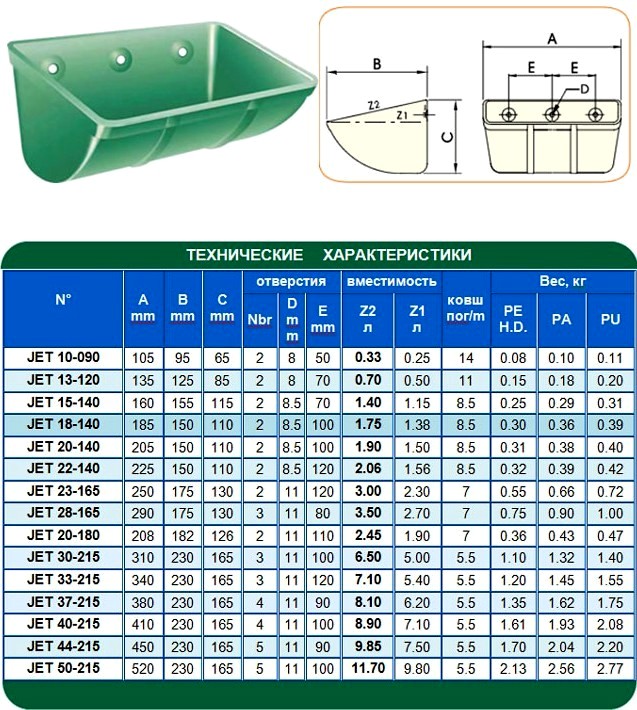 B

Z2

Z1

C

A

E

E

D

ТЕХНИЧЕСКИЕ ХАРАКТЕРИСТИКИ

| N° | A mm | B mm | C mm | отверстия Nbr | отверстия D mm | отверстия E mm | вместимость Z2 л | вместимость Z1 л | ковш пог/m | Вес, кг PE H.D. | Вес, кг PA | Вес, кг PU |
|---|---|---|---|---|---|---|---|---|---|---|---|---|
| JET 10-090 | 105 | 95 | 65 | 2 | 8 | 50 | 0.33 | 0.25 | 14 | 0.08 | 0.10 | 0.11 |
| JET 13-120 | 135 | 125 | 85 | 2 | 8 | 70 | 0.70 | 0.50 | 11 | 0.15 | 0.18 | 0.20 |
| JET 15-140 | 160 | 155 | 115 | 2 | 8.5 | 70 | 1.40 | 1.15 | 8.5 | 0.25 | 0.29 | 0.31 |
| JET 18-140 | 185 | 150 | 110 | 2 | 8.5 | 100 | 1.75 | 1.38 | 8.5 | 0.30 | 0.36 | 0.39 |
| JET 20-140 | 205 | 150 | 110 | 2 | 8.5 | 100 | 1.90 | 1.50 | 8.5 | 0.31 | 0.38 | 0.40 |
| JET 22-140 | 225 | 150 | 110 | 2 | 8.5 | 120 | 2.06 | 1.56 | 8.5 | 0.32 | 0.39 | 0.42 |
| JET 23-165 | 250 | 175 | 130 | 2 | 11 | 120 | 3.00 | 2.30 | 7 | 0.55 | 0.66 | 0.72 |
| JET 28-165 | 290 | 175 | 130 | 3 | 11 | 80 | 3.50 | 2.70 | 7 | 0.75 | 0.90 | 1.00 |
| JET 20-180 | 208 | 182 | 126 | 2 | 11 | 110 | 2.45 | 1.90 | 7 | 0.36 | 0.43 | 0.47 |
| JET 30-215 | 310 | 230 | 165 | 3 | 11 | 100 | 6.50 | 5.00 | 5.5 | 1.10 | 1.32 | 1.40 |
| JET 33-215 | 340 | 230 | 165 | 3 | 11 | 120 | 7.10 | 5.40 | 5.5 | 1.20 | 1.45 | 1.55 |
| JET 37-215 | 380 | 230 | 165 | 4 | 11 | 90 | 8.10 | 6.20 | 5.5 | 1.35 | 1.62 | 1.75 |
| JET 40-215 | 410 | 230 | 165 | 4 | 11 | 100 | 8.90 | 7.10 | 5.5 | 1.61 | 1.93 | 2.08 |
| JET 44-215 | 450 | 230 | 165 | 5 | 11 | 90 | 9.85 | 7.50 | 5.5 | 1.70 | 2.04 | 2.20 |
| JET 50-215 | 520 | 230 | 165 | 5 | 11 | 100 | 11.70 | 9.80 | 5.5 | 2.13 | 2.56 | 2.77 |